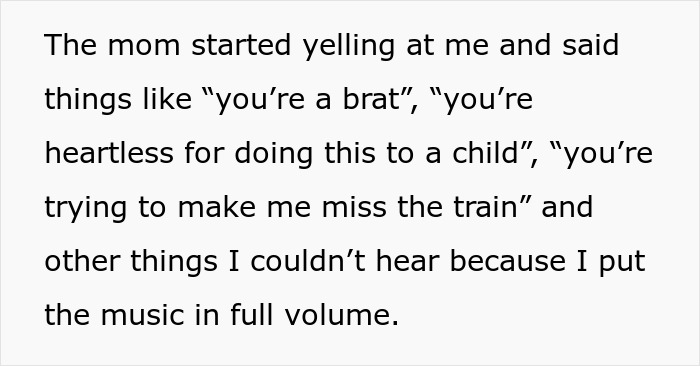 The mom started yelling at me and said things like “you’re a brat”, “you’re heartless for doing this to a child”, “you’re trying to make me miss the train” and other things I couldn’t hear because I put the music in full volume.